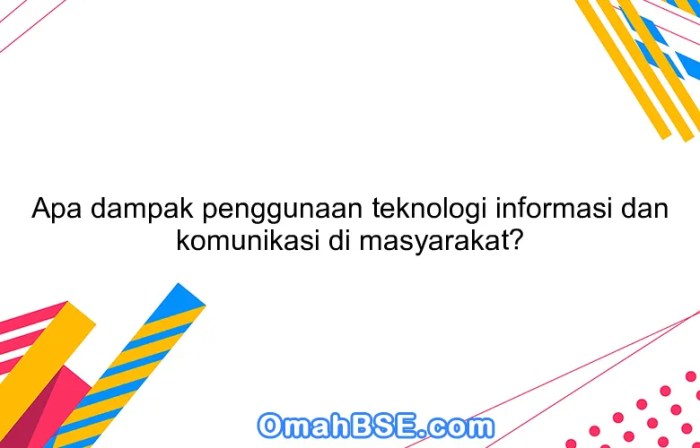 Apa dampak penggunaan teknologi informasi dan komunikasi di masyarakat?

OmahBSE.com